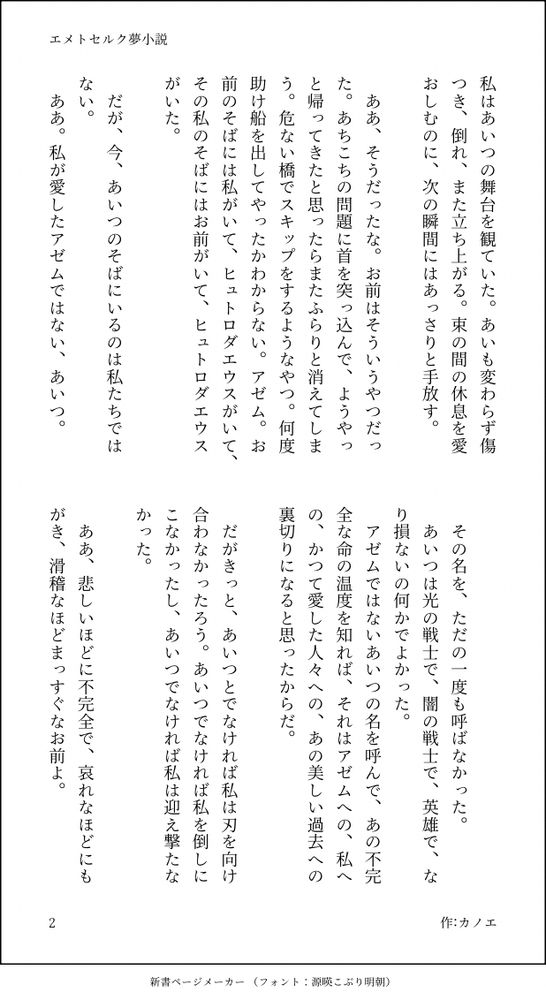 エメトセルク夢小説

私はあいつの舞台を観ていた。あいも変わらず傷つき、倒れ、また立ち上がる。束の間の休息を愛おしむのに、次の瞬間にはあっさりと手放す。

ああ、そうだったな。お前はそういうやつだった。あちこちの問題に首を突っ込んで、ようやっと帰ってきたと思ったらまたふらりと消えてしまう。危ない橋でスキップをするようなやつ。何度助け船を出してやったかわからない。アゼム。お前のそばには私がいて、ヒュトロダエウスがいて、その私のそばにはお前がいて、ヒュトロダエウスがいた。

だが、今、あいつのそばにいるのは私たちではない。

ああ。私が愛したアゼムではない、あいつ。

その名を、ただの一度も呼ばなかった。

あいつは光の戦士で、闇の戦士で、英雄で、なり損ないの何かでよかった。

アゼムではないあいつの名を呼んで、あの不完全な命の温度を知れば、それはアゼムへの、私への、かつて愛した人々への、あの美しい過去への裏切りになると思ったからだ。

だがきっと、あいつとでなければ私は刃を向け合わなかったろう。あいつでなければ私を倒しにこなかったし、あいつでなければ私は迎え撃たなかった。

ああ、悲しいほどに不完全で、哀れなほどにもがき、滑稽なほどまっすぐなお前よ。

2

作:カノエ

新書ページメーカー（フォント：源暎こぶり明朝）